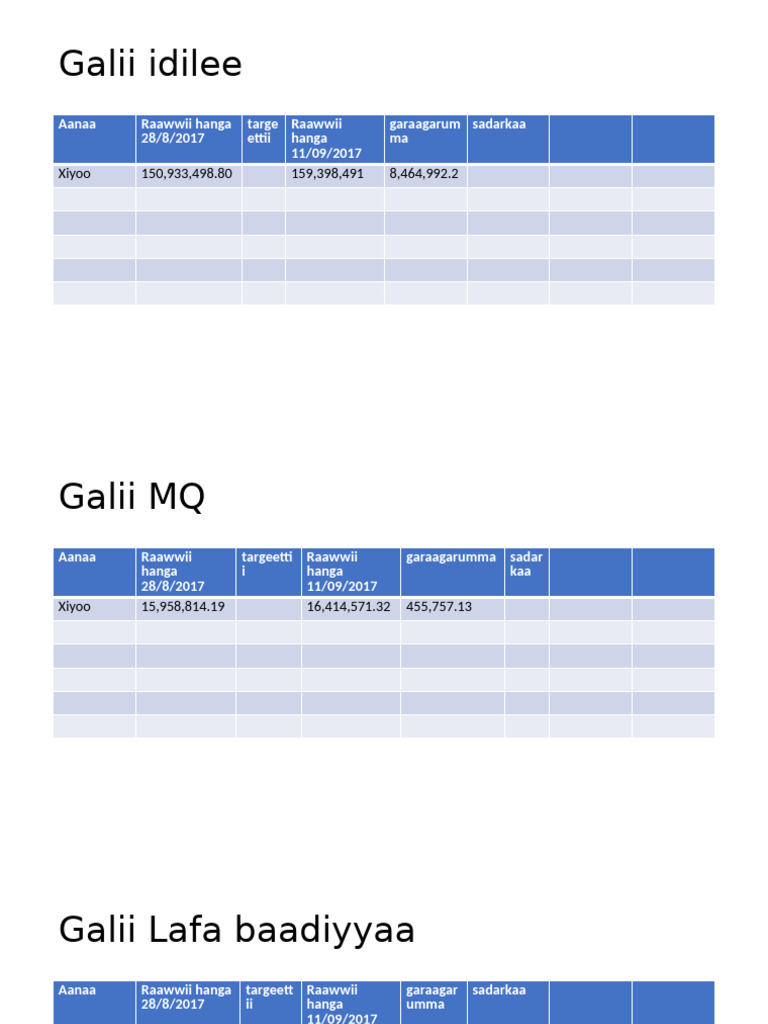 Galii idilee

| Aanaa | Raawwii hanga 28/8/2017 | targeettii | Raawwii hanga 11/09/2017 | garaagarumma | sadarkaa | | |
|---|---|---|---|---|---|---|---|
| Xiyoo | 150,933,498.80 | | 159,398,491 | 8,464,992.2 | | | |
| | | | | | | | |
| | | | | | | | |
| | | | | | | | |
| | | | | | | | |
| | | | | | | | |

Galii MQ

| Aanaa | Raawwii hanga 28/8/2017 | targeettii | Raawwii hanga 11/09/2017 | garaagarumma | sadarkaa | | |
|---|---|---|---|---|---|---|---|
| Xiyoo | 15,958,814.19 | | 16,414,571.32 | 455,757.13 | | | |
| | | | | | | | |
| | | | | | | | |
| | | | | | | | |
| | | | | | | | |
| | | | | | | | |

Galii Lafa baadiyyaa

| Aanaa | Raawwii hanga 28/8/2017 | targeettii | Raawwii hanga 11/09/2017 | garaagarumma | sadarkaa | | |
|---|---|---|---|---|---|---|---|